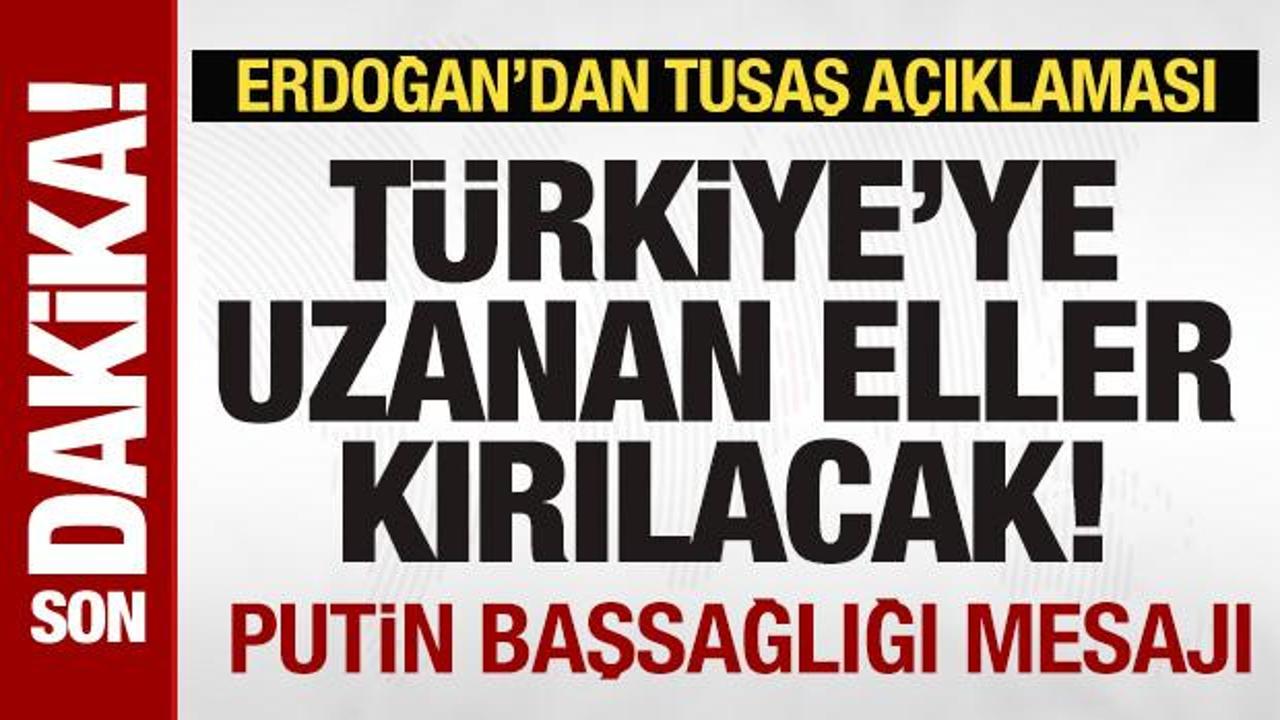 SON DAKİKA!

ERDOĞAN'DAN TUSAŞ AÇIKLAMASI

TÜRKİYE'YE UZANAN ELLER KIRILACAK!

PUTİN BAŞSAĞLIĞI MESAJI